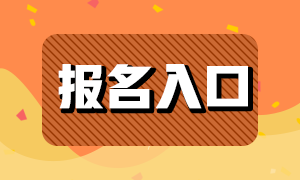 报名入口